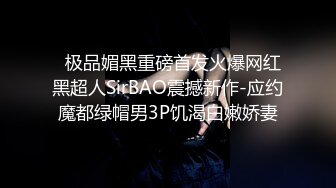 极品媚黑重磅首发火爆网红黑超人SirBAO震撼新作-应约魔都绿帽男3P饥渴白嫩娇妻